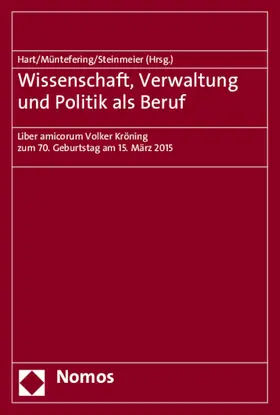 Hart/Müntefering/Steinmeier (Hrsg.)

Wissenschaft, Verwaltung und Politik als Beruf

Liber amicorum Volker Kröning zum 70. Geburtstag am 15. März 2015

Nomos